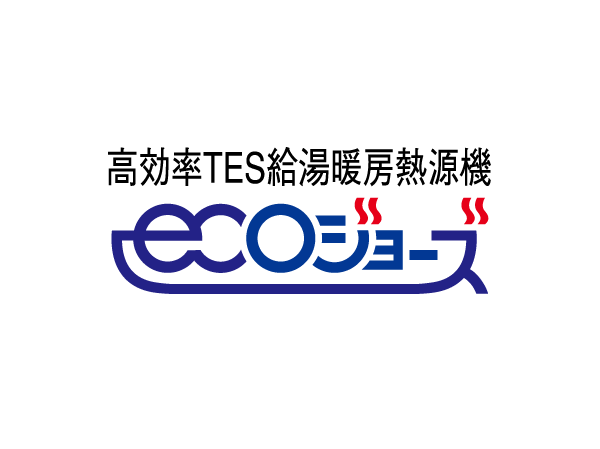 高効率TES給湯暖房熱源機

ecoジョーズ